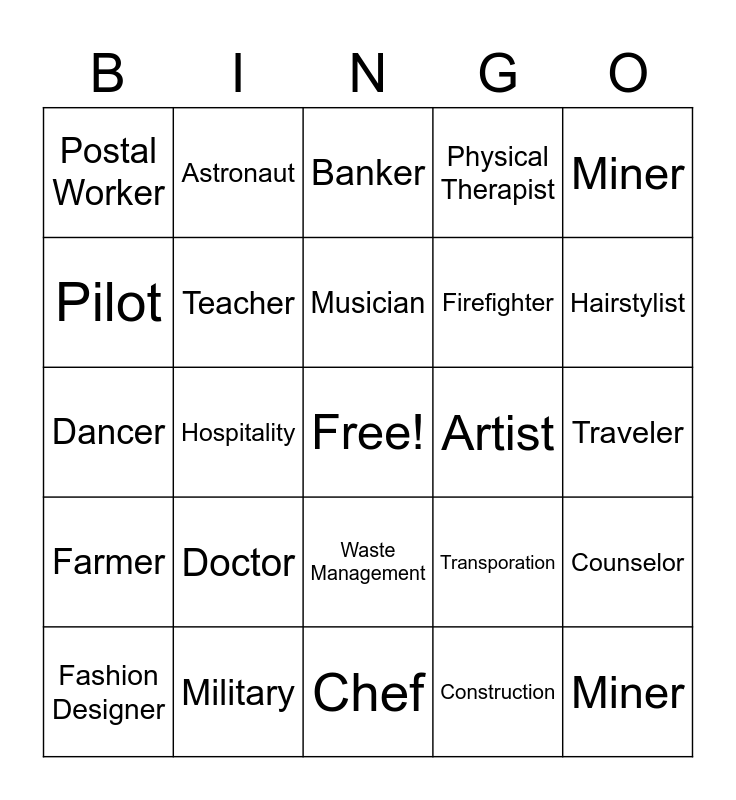 | B | I | N | G | O |
|---|---|---|---|---|
| Postal Worker | Astronaut | Banker | Physical Therapist | Miner |
| Pilot | Teacher | Musician | Firefighter | Hairstylist |
| Dancer | Hospitality | Free! | Artist | Traveler |
| Farmer | Doctor | Waste Management | Transporation | Counselor |
| Fashion Designer | Military | Chef | Construction | Miner |